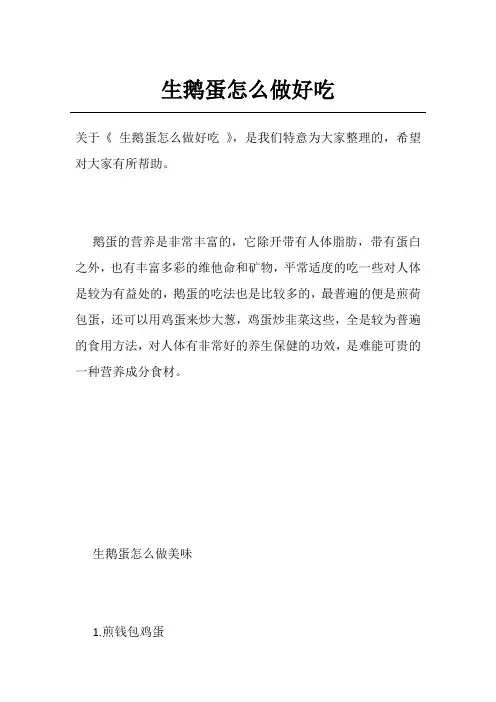 生鹅蛋怎么做好吃

关于《 生鹅蛋怎么做好吃 》，是我们特意为大家整理的，希望对大家有所帮助。

鹅蛋的营养是非常丰富的，它除开带有人体脂肪，带有蛋白之外，也有丰富多彩的维他命和矿物，平常适度的吃一些对人体是较为有益处的，鹅蛋的吃法也是比较多的，最普遍的便是煎荷包蛋，还可以用鸡蛋来炒大葱，鸡蛋炒韭菜这些，全是较为普遍的食用方法，对人体有非常好的养生保健的功效，是难能可贵的一种营养成分食材。

生鹅蛋怎么做美味

1.煎钱包鸡蛋